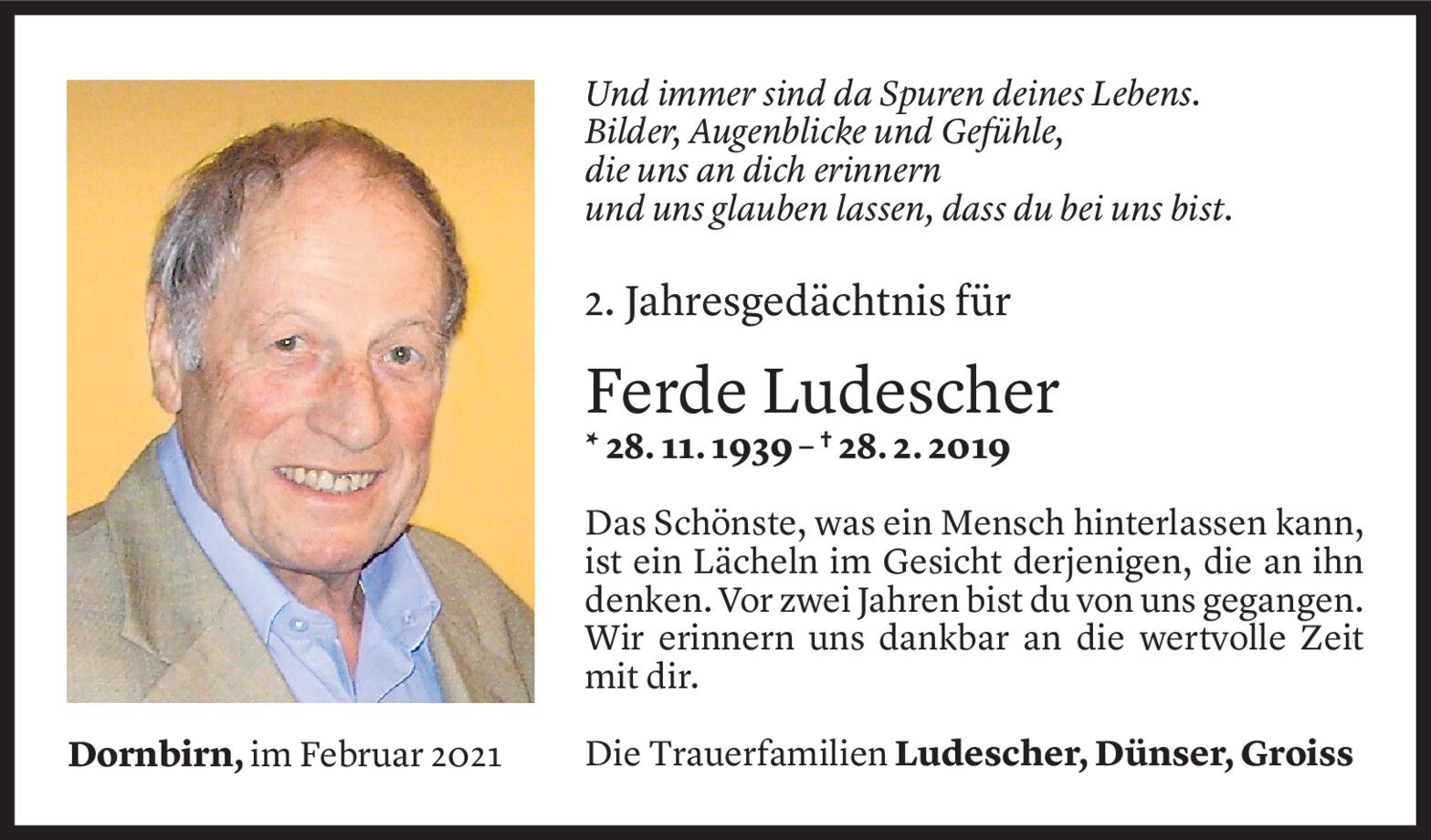 Und immer sind da Spuren deines Lebens.
Bilder, Augenblicke und Gefühle,
die uns an dich erinnern
und uns glauben lassen, dass du bei uns bist.

2. Jahresgedächtnis für

Ferde Ludescher

* 28. 11. 1939 – † 28. 2. 2019

Das Schönste, was ein Mensch hinterlassen kann, ist ein Lächeln im Gesicht derjenigen, die an ihn denken. Vor zwei Jahren bist du von uns gegangen. Wir erinnern uns dankbar an die wertvolle Zeit mit dir.

Dornbirn, im Februar 2021

Die Trauerfamilien Ludescher, Dünser, Groiss